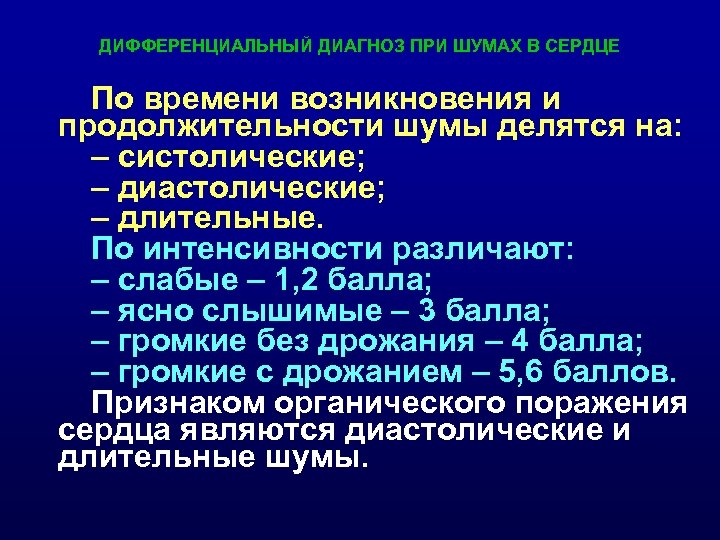 ДИФФЕРЕНЦИАЛЬНЫЙ ДИАГНОЗ ПРИ ШУМАХ В СЕРДЦЕ

По времени возникновения и продолжительности шумы делятся на:
– систолические;
– диастолические;
– длительные.

По интенсивности различают:
– слабые – 1,2 балла;
– ясно слышимые – 3 балла;
– громкие без дрожания – 4 балла;
– громкие с дрожанием – 5,6 баллов.

Признаком органического поражения сердца являются диастолические и длительные шумы.